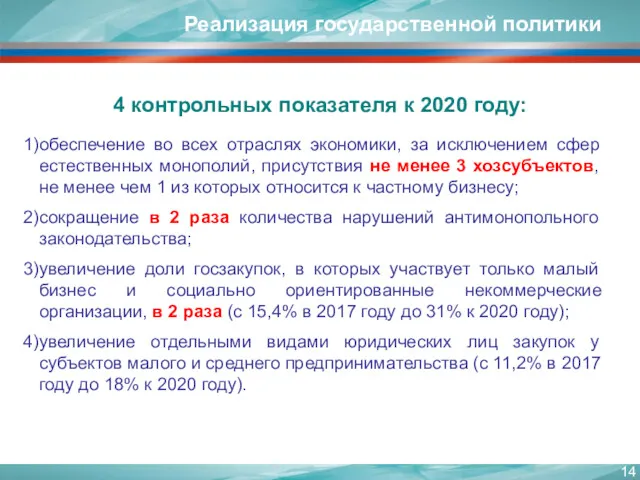 Реализация государственной политики

4 контрольных показателя к 2020 году:

1)обеспечение во всех отраслях экономики, за исключением сфер естественных монополий, присутствия не менее 3 хозсубъектов, не менее чем 1 из которых относится к частному бизнесу;

2)сокращение в 2 раза количества нарушений антимонопольного законодательства;

3)увеличение доли госзакупок, в которых участвует только малый бизнес и социально ориентированные некоммерческие организации, в 2 раза (с 15,4% в 2017 году до 31% к 2020 году);

4)увеличение отдельными видами юридических лиц закупок у субъектов малого и среднего предпринимательства (с 11,2% в 2017 году до 18% к 2020 году).

14